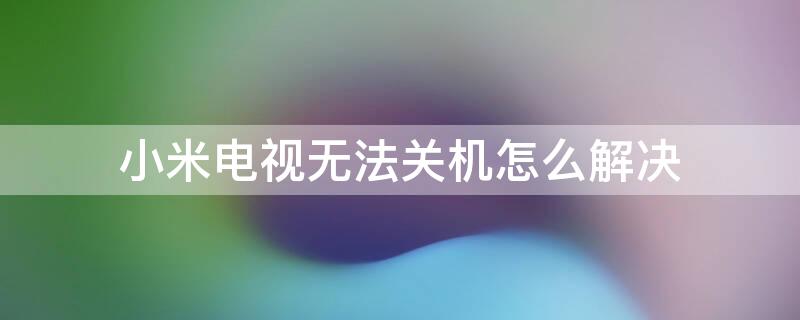 小米电视无法关机怎么解决